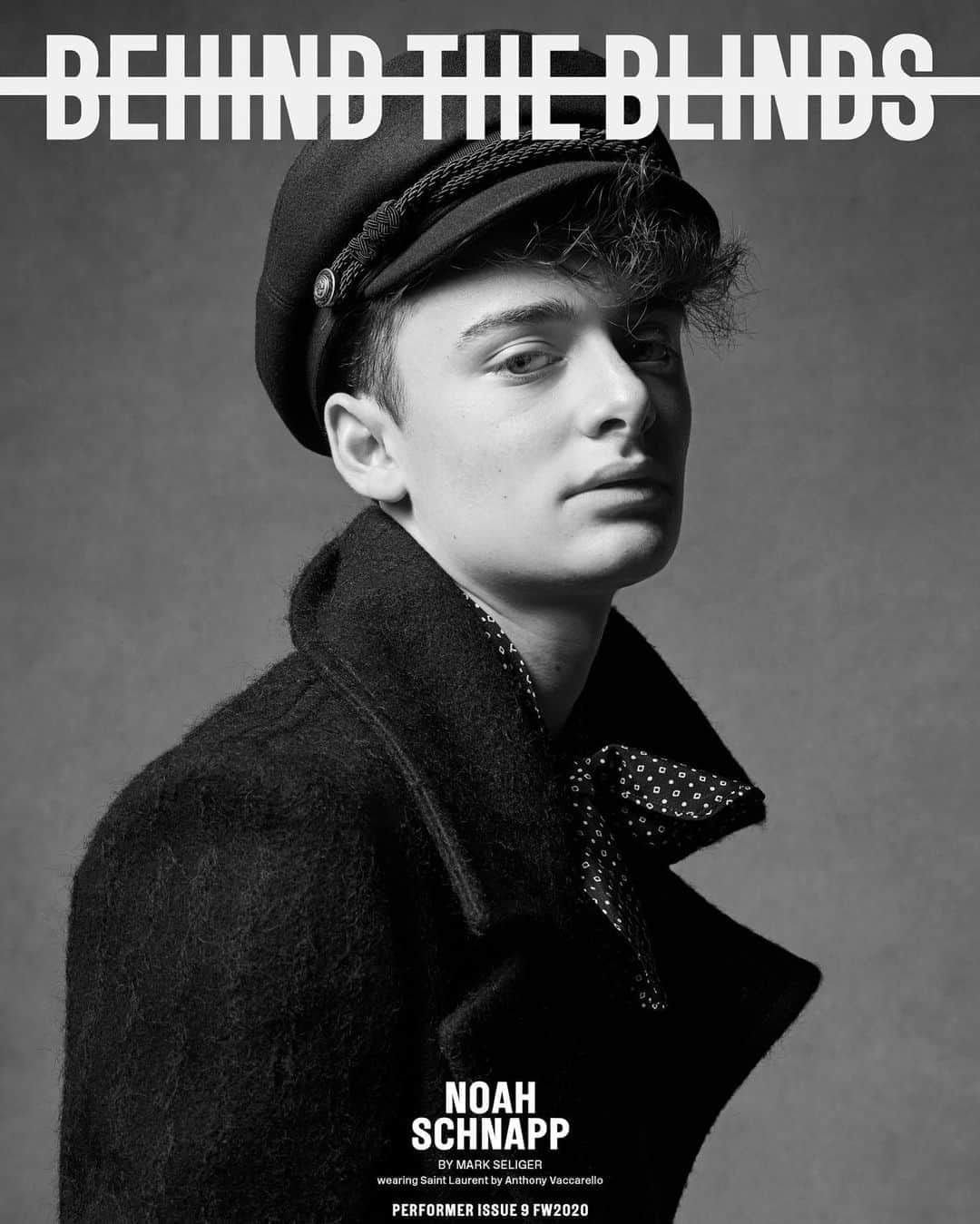 BEHIND THE BLINDS

NOAH SCHNAPP

BY MARK SELIGER

wearing Saint Laurent by Anthony Vaccarello

PERFORMER ISSUE 9 FW2020